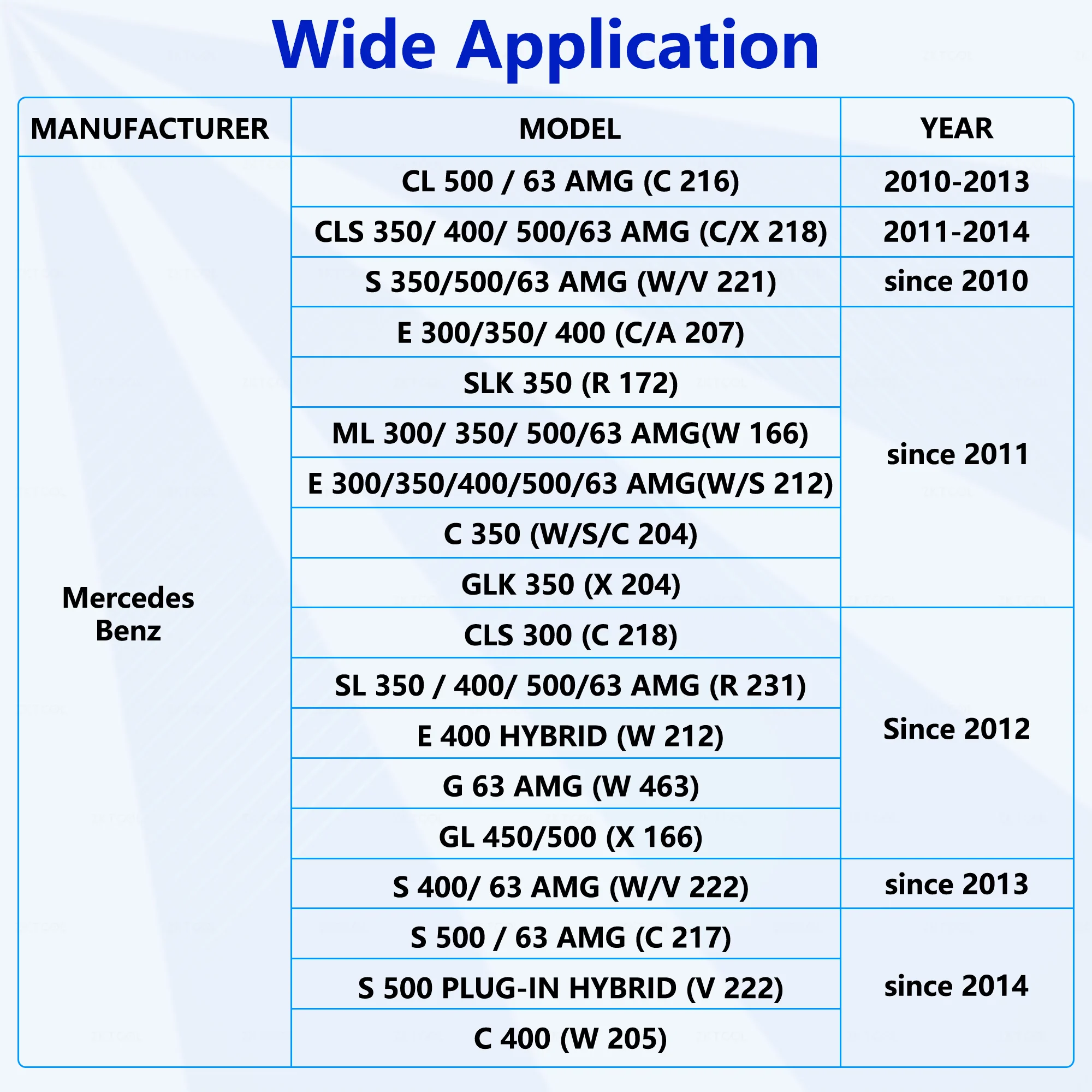 Wide Application

| MANUFACTURER | MODEL | YEAR |
|---|---|---|
| Mercedes Benz | CL 500 / 63 AMG (C 216) | 2010-2013 |
| | CLS 350/ 400/ 500/63 AMG (C/X 218) | 2011-2014 |
| | S 350/500/63 AMG (W/V 221) | since 2010 |
| | E 300/350/ 400 (C/A 207) | since 2011 |
| | SLK 350 (R 172) | |
| | ML 300/ 350/ 500/63 AMG(W 166) | |
| | E 300/350/400/500/63 AMG(W/S 212) | |
| | C 350 (W/S/C 204) | |
| | GLK 350 (X 204) | |
| | CLS 300 (C 218) | Since 2012 |
| | SL 350 / 400/ 500/63 AMG (R 231) | |
| | E 400 HYBRID (W 212) | |
| | G 63 AMG (W 463) | |
| | GL 450/500 (X 166) | |
| | S 400/ 63 AMG (W/V 222) | since 2013 |
| | S 500 / 63 AMG (C 217) | since 2014 |
| | S 500 PLUG-IN HYBRID (V 222) | |
| | C 400 (W 205) | |